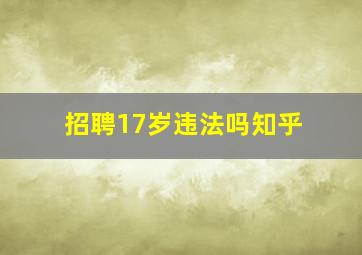 招聘17岁违法吗知乎